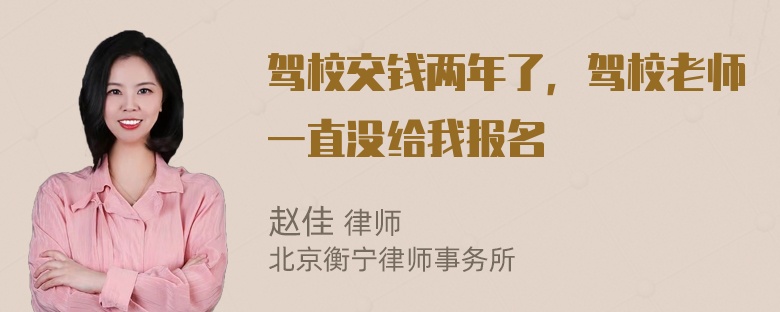 驾校交钱两年了，驾校老师一直没给我报名

赵佳 律师
北京衡宁律师事务所